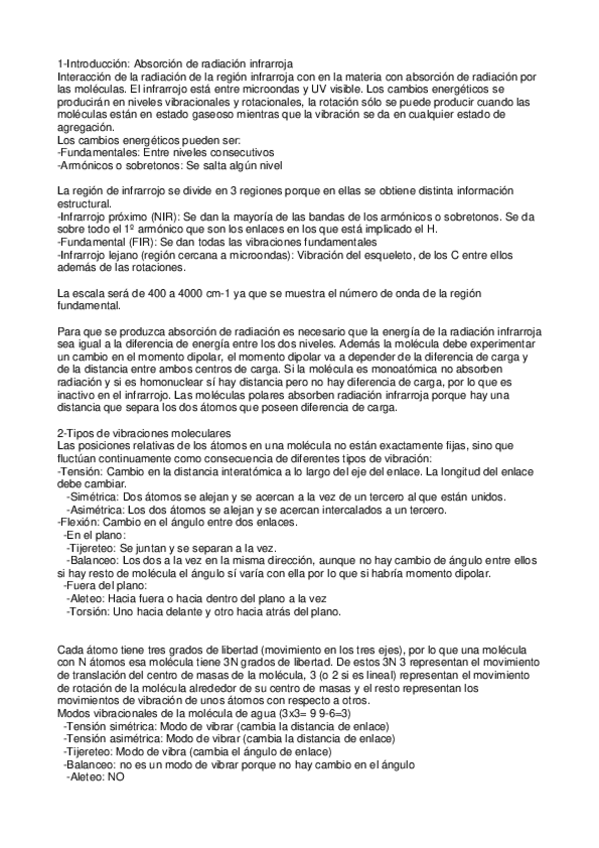 1-Introducción: Absorción de radiación infrarroja
Interacción de la radiación de la región infrarroja con en la materia con absorción de radiación por las moléculas. El infrarrojo está entre microondas y UV visible. Los cambios energéticos se producirán en niveles vibracionales y rotacionales, la rotación sólo se puede producir cuando las moléculas están en estado gaseoso mientras que la vibración se da en cualquier estado de agregación.
Los cambios energéticos pueden ser:
-Fundamentales: Entre niveles consecutivos
-Armónicos o sobretonos: Se salta algún nivel

La región de infrarrojo se divide en 3 regiones porque en ellas se obtiene distinta información estructural.
-Infrarrojo próximo (NIR): Se dan la mayoría de las bandas de los armónicos o sobretonos. Se da sobre todo el 1º armónico que son los enlaces en los que está implicado el H.
-Fundamental (FIR): Se dan todas las vibraciones fundamentales
-Infrarrojo lejano (región cercana a microondas): Vibración del esqueleto, de los C entre ellos además de las rotaciones.

La escala será de 400 a 4000 cm-1 ya que se muestra el número de onda de la región fundamental.

Para que se produzca absorción de radiación es necesario que la energía de la radiación infrarroja sea igual a la diferencia de energía entre los dos niveles. Además la molécula debe experimentar un cambio en el momento dipolar, el momento dipolar va a depender de la diferencia de carga y de la distancia entre ambos centros de carga. Si la molécula es monoatómica no absorben radiación y si es homonuclear sí hay distancia pero no hay diferencia de carga, por lo que es inactivo en el infrarrojo. Las moléculas polares absorben radiación infrarroja porque hay una distancia que separa los dos átomos que poseen diferencia de carga.

2-Tipos de vibraciones moleculares
Las posiciones relativas de los átomos en una molécula no están exactamente fijas, sino que fluctúan continuamente como consecuencia de diferentes tipos de vibración:
-Tensión: Cambio en la distancia interatómica a lo largo del eje del enlace. La longitud del enlace debe cambiar.
-Simétrica: Dos átomos se alejan y se acercan a la vez de un tercero al que están unidos.
-Asimétrica: Los dos átomos se alejan y se acercan intercalados a un tercero.
-Flexión: Cambio en el ángulo entre dos enlaces.
-En el plano:
-Tijereteo: Se juntan y se separan a la vez.
-Balanceo: Los dos a la vez en la misma dirección, aunque no hay cambio de ángulo entre ellos si hay resto de molécula el ángulo sí varía con ella por lo que si habría momento dipolar.
-Fuera del plano:
-Aleteo: Hacia fuera o hacia dentro del plano a la vez
-Torsión: Uno hacia delante y otro hacia atrás del plano.

Cada átomo tiene tres grados de libertad (movimiento en los tres ejes), por lo que una molécula con N átomos esa molécula tiene 3N grados de libertad. De estos 3N 3 representan el movimiento de translación del centro de masas de la molécula, 3 (o 2 si es lineal) representan el movimiento de rotación de la molécula alrededor de su centro de masas y el resto representan los movimientos de vibración de unos átomos con respecto a otros.
Modos vibracionales de la molécula de agua (3x3= 9 9-6=3)
-Tensión simétrica: Modo de vibrar (cambia la distancia de enlace)
-Tensión asimétrica: Modo de vibrar (cambia la distancia de enlace)
-Tijereteo: Modo de vibra (cambia el ángulo de enlace)
-Balanceo: no es un modo de vibrar porque no hay cambio en el ángulo
-Aleteo: NO